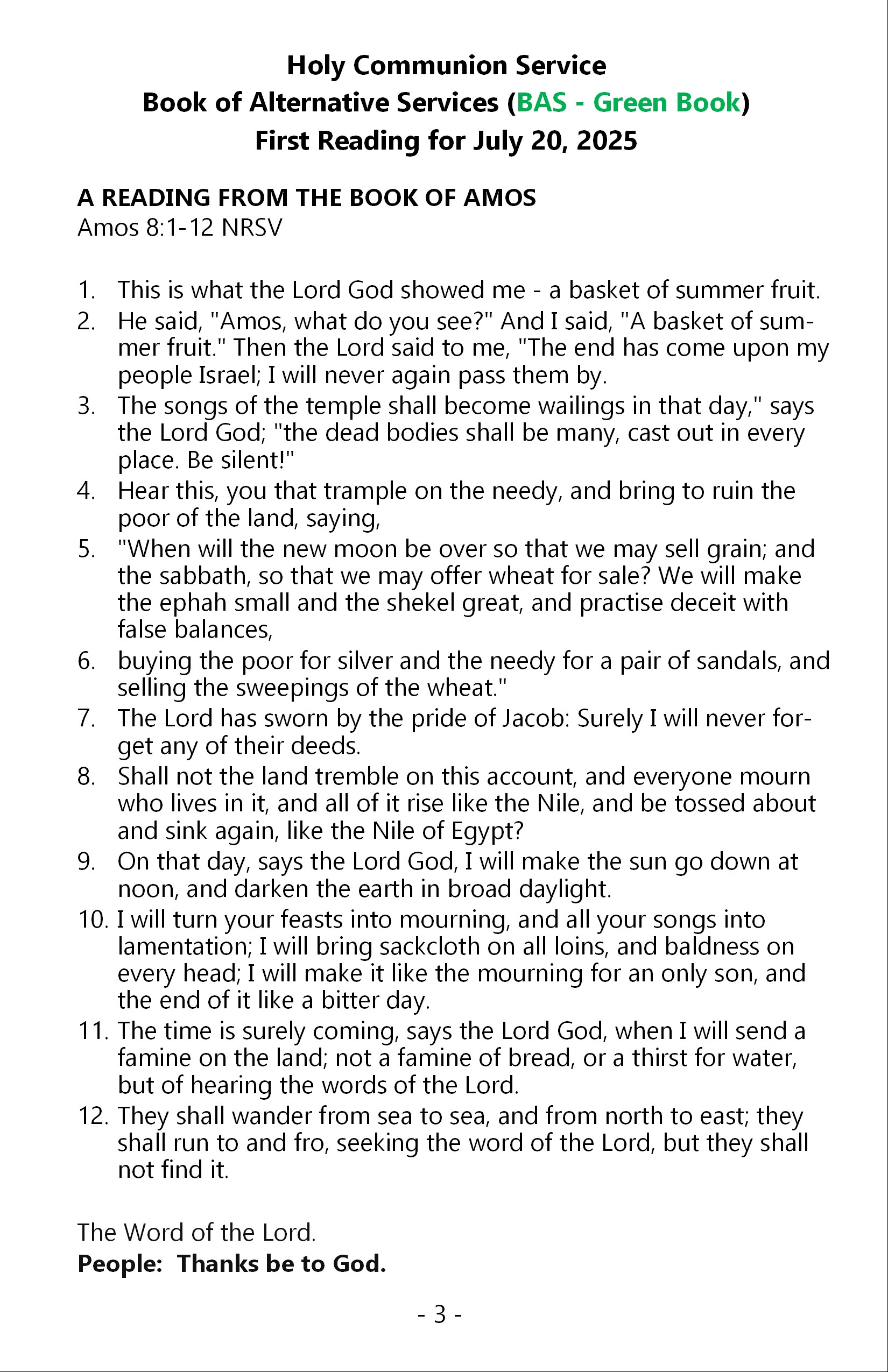 Holy Communion Service
Book of Alternative Services (BAS - Green Book)
First Reading for July 20, 2025

A READING FROM THE BOOK OF AMOS
Amos 8:1-12 NRSV

1. This is what the Lord God showed me - a basket of summer fruit.
2. He said, "Amos, what do you see?" And I said, "A basket of summer fruit." Then the Lord said to me, "The end has come upon my people Israel; I will never again pass them by.
3. The songs of the temple shall become wailings in that day," says the Lord God; "the dead bodies shall be many, cast out in every place. Be silent!"
4. Hear this, you that trample on the needy, and bring to ruin the poor of the land, saying,
5. "When will the new moon be over so that we may sell grain; and the sabbath, so that we may offer wheat for sale? We will make the ephah small and the shekel great, and practise deceit with false balances,
6. buying the poor for silver and the needy for a pair of sandals, and selling the sweepings of the wheat."
7. The Lord has sworn by the pride of Jacob: Surely I will never forget any of their deeds.
8. Shall not the land tremble on this account, and everyone mourn who lives in it, and all of it rise like the Nile, and be tossed about and sink again, like the Nile of Egypt?
9. On that day, says the Lord God, I will make the sun go down at noon, and darken the earth in broad daylight.
10. I will turn your feasts into mourning, and all your songs into lamentation; I will bring sackcloth on all loins, and baldness on every head; I will make it like the mourning for an only son, and the end of it like a bitter day.
11. The time is surely coming, says the Lord God, when I will send a famine on the land; not a famine of bread, or a thirst for water, but of hearing the words of the Lord.
12. They shall wander from sea to sea, and from north to east; they shall run to and fro, seeking the word of the Lord, but they shall not find it.

The Word of the Lord.
People: Thanks be to God.

- 3 -